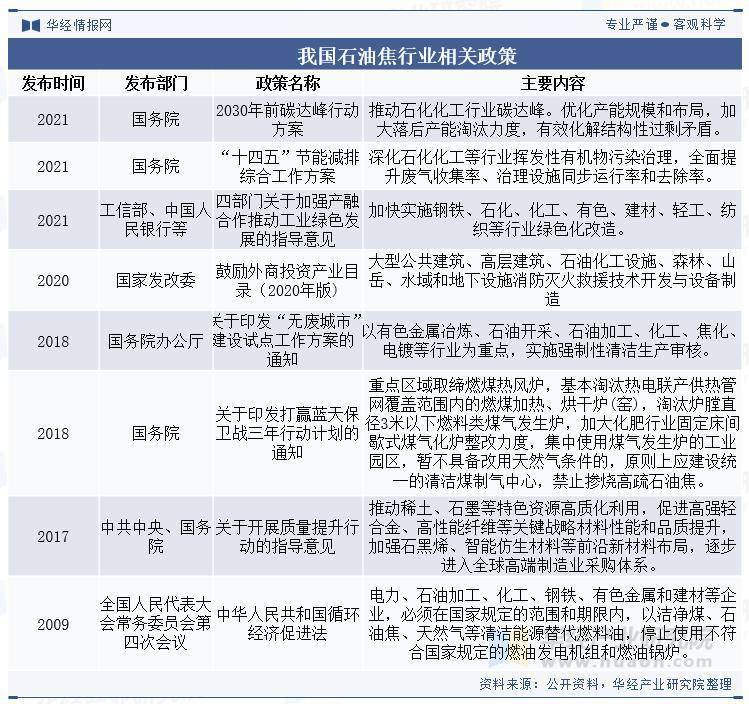 华经情报网

专业严谨 ● 客观科学

我国石油焦行业相关政策

| 发布时间 | 发布部门 | 政策名称 | 主要内容 |
|---|---|---|---|
| 2021 | 国务院 | 2030年前碳达峰行动方案 | 推动石化化工行业碳达峰。优化产能规模和布局，加大落后产能淘汰力度，有效化解结构性过剩矛盾。 |
| 2021 | 国务院 | “十四五”节能减排综合工作方案 | 深化石化化工等行业挥发性有机物污染治理，全面提升废气收集率、治理设施同步运行率和去除率。 |
| 2021 | 工信部、中国人民银行等 | 四部门关于加强产融合作推动工业绿色发展的指导意见 | 加快实施钢铁、石化、化工、有色、建材、轻工、纺织等行业绿色化改造。 |
| 2020 | 国家发改委 | 鼓励外商投资产业目录（2020年版） | 大型公共建筑、高层建筑、石油化工设施、森林、山岳、水域和地下设施消防灭火救援技术开发与设备制造 |
| 2018 | 国务院办公厅 | 关于印发“无废城市”建设试点工作方案的通知 | 以有色金属冶炼、石油开采、石油加工、化工、焦化、电镀等行业为重点，实施强制性清洁生产审核。 |
| 2018 | 国务院 | 关于印发打赢蓝天保卫战三年行动计划的通知 | 重点区域取缔燃煤热风炉，基本淘汰热电联产供热管网覆盖范围内的燃煤加热、烘干炉（窑），淘汰炉膛直径3米以下燃料类煤气发生炉，加大化肥行业固定床间歇式煤气化炉整改力度，集中使用煤气发生炉的工业园区，暂不具备改用天然气条件的，原则上应建设统一的清洁煤制气中心，禁止掺烧高硫石油焦。 |
| 2017 | 中共中央、国务院 | 关于开展质量提升行动的指导意见 | 推动稀土、石墨等特色资源高质化利用，促进高强轻合金、高性能纤维等关键战略材料性能和品质提升，加强石墨烯、智能仿生材料等前沿新材料布局，逐步进入全球高端制造业采购体系。 |
| 2009 | 全国人民代表大会常务委员会第四次会议 | 中华人民共和国循环经济促进法 | 电力、石油加工、化工、钢铁、有色金属和建材等企业，必须在国家规定的范围和期限内，以洁净煤、石油焦、天然气等清洁能源替代燃料油，停止使用不符合国家规定的燃油发电机组和燃油锅炉。 |

资料来源：公开资料，华经产业研究院整理